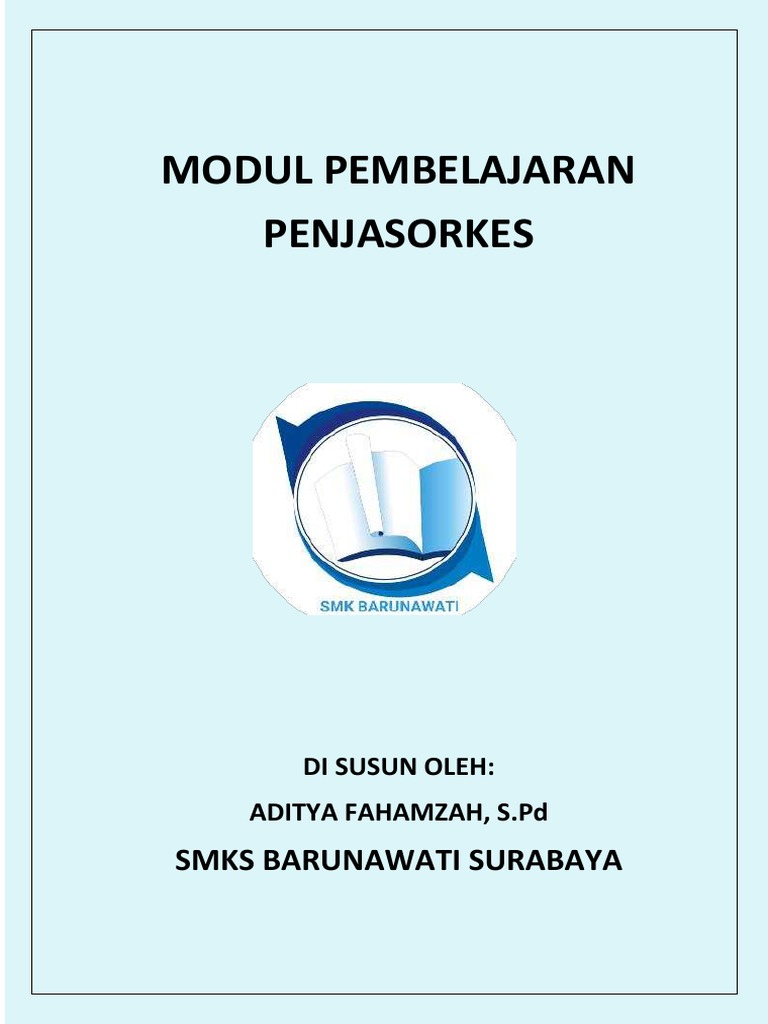 MODUL PEMBELAJARAN
PENJASORKES

SMK BARUNAWATI

DI SUSUN OLEH:
ADITYA FAHAMZAH, S.Pd
SMKS BARUNAWATI SURABAYA